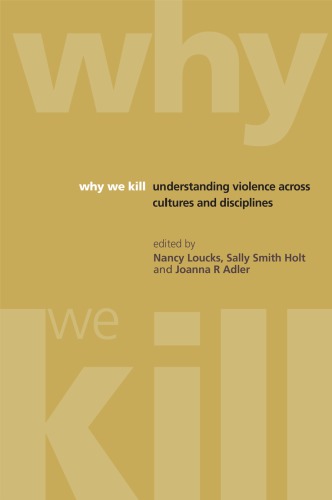 why

why we kill understanding violence across cultures and disciplines

edited by
Nancy Loucks, Sally Smith Holt and Joanna R Adler

we
kill